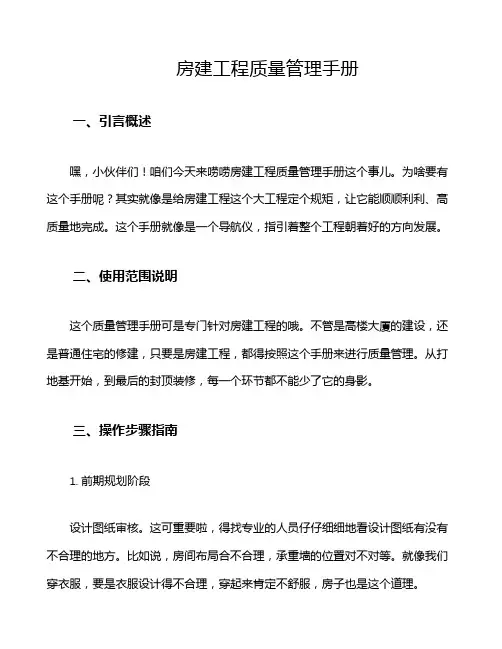 房建工程质量管理手册

一、引言概述

嘿，小伙伴们！咱们今天来唠唠房建工程质量管理手册这个事儿。为啥要有这个手册呢？其实就像是给房建工程这个大工程定个规矩，让它能顺顺利利、高质量地完成。这个手册就像是一个导航仪，指引着整个工程朝着好的方向发展。

二、使用范围说明

这个质量管理手册可是专门针对房建工程的哦。不管是高楼大厦的建设，还是普通住宅的修建，只要是房建工程，都得按照这个手册来进行质量管理。从打地基开始，到最后的封顶装修，每一个环节都不能少了它的身影。

三、操作步骤指南

1. 前期规划阶段

设计图纸审核。这可重要啦，得找专业的人员仔仔细细地看设计图纸有没有不合理的地方。比如说，房间布局合不合理，承重墙的位置对不对等。就像我们穿衣服，要是衣服设计得不合理，穿起来肯定不舒服，房子也是这个道理。